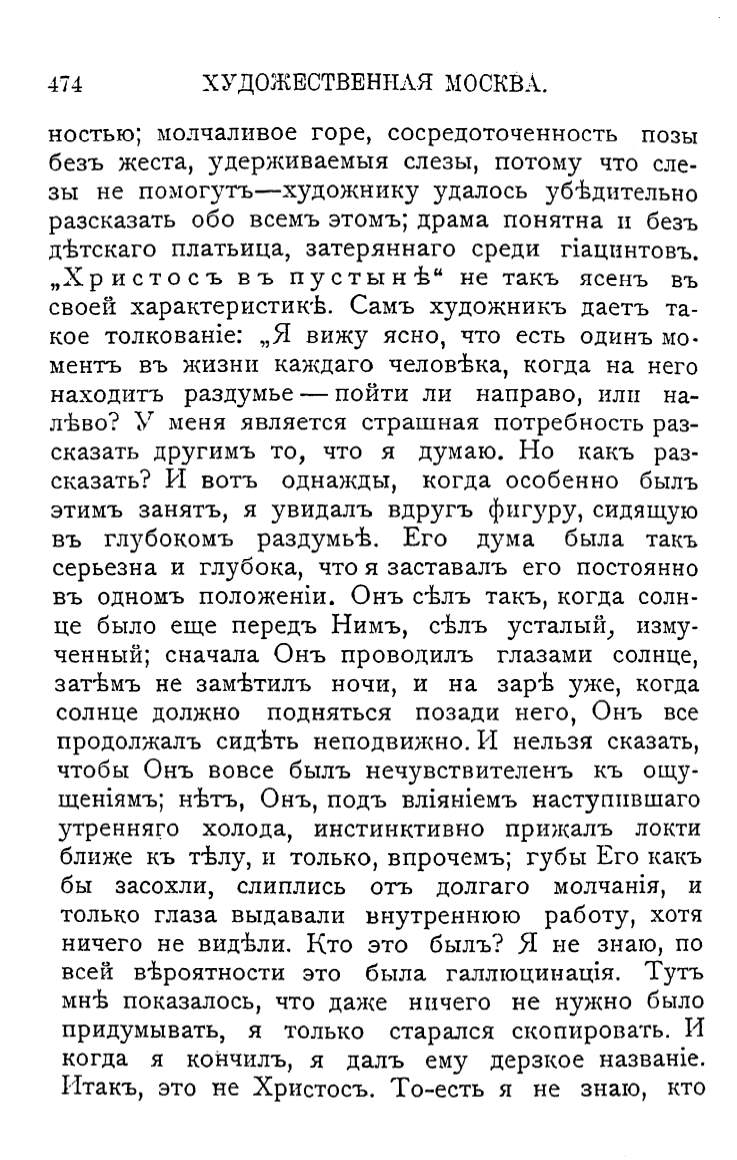 474 ХУДОЖЕСТВЕННАЯ МОСКВА.

ностью; молчаливое горе, сосредоточенность позы безъ жеста, удерживаемыя слезы, потому что слезы не помогутъ—художнику удалось убѣдительно разсказать обо всемъ этомъ; драма понятна и безъ дѣтскаго платьица, затеряннаго среди гіацинтовъ. „Христосъ въ пустынѣ“ не такъ ясенъ въ своей характеристикѣ. Самъ художникъ даетъ такое толкованіе: „Я вижу ясно, что есть одинъ моментъ въ жизни каждаго человѣка, когда на него находитъ раздумье — пойти ли направо, или налѣво? У меня является страшная потребность разсказать другимъ то, что я думаю. Но какъ разсказать? И вотъ однажды, когда особенно былъ этимъ занятъ, я увидалъ вдругъ фигуру, сидящую въ глубокомъ раздумьѣ. Его дума была такъ серьезна и глубока, что я заставалъ его постоянно въ одномъ положеніи. Онъ сѣлъ такъ, когда солнце было еще передъ Нимъ, сѣлъ усталый, измученный; сначала Онъ проводилъ глазами солнце, затѣмъ не замѣтилъ ночи, и на зарѣ уже, когда солнце должно подняться позади него, Онъ все продолжалъ сидѣть неподвижно. И нельзя сказать, чтобы Онъ вовсе былъ нечувствителенъ къ ощущеніямъ; нѣтъ, Онъ, подъ вліяніемъ наступившаго утренняго холода, инстинктивно прижалъ локти ближе къ тѣлу, и только, впрочемъ; губы Его какъ бы засохли, слиплись отъ долгаго молчанія, и только глаза выдавали внутреннюю работу, хотя ничего не видѣли. Кто это былъ? Я не знаю, по всей вѣроятности это была галлюцинація. Тутъ мнѣ показалось, что даже ничего не нужно было придумывать, я только старался скопировать. И когда я кончилъ, я далъ ему дерзкое названіе. Итакъ, это не Христосъ. То-есть я не знаю, кто